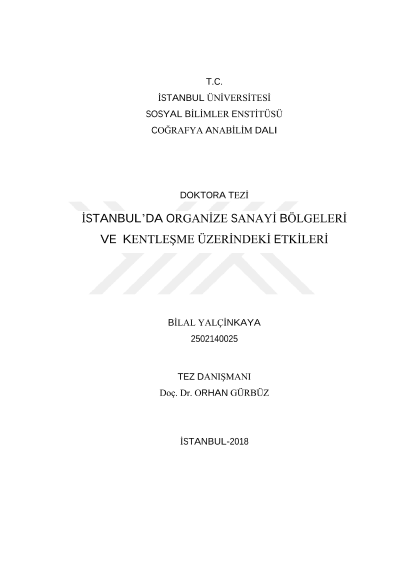 T.C.
İSTANBUL ÜNİVERSİTESİ
SOSYAL BİLİMLER ENSTİTÜSÜ
COĞRAFYA ANABİLİM DALI

DOKTORA TEZİ
İSTANBUL'DA ORGANİZE SANAYİ BÖLGELERİ VE KENTLEŞME ÜZERİNDEKİ ETKİLERİ

BİLAL YALÇİNKAYA
2502140025

TEZ DANIŞMANI
Doç. Dr. ORHAN GÜRBÜZ

İSTANBUL-2018